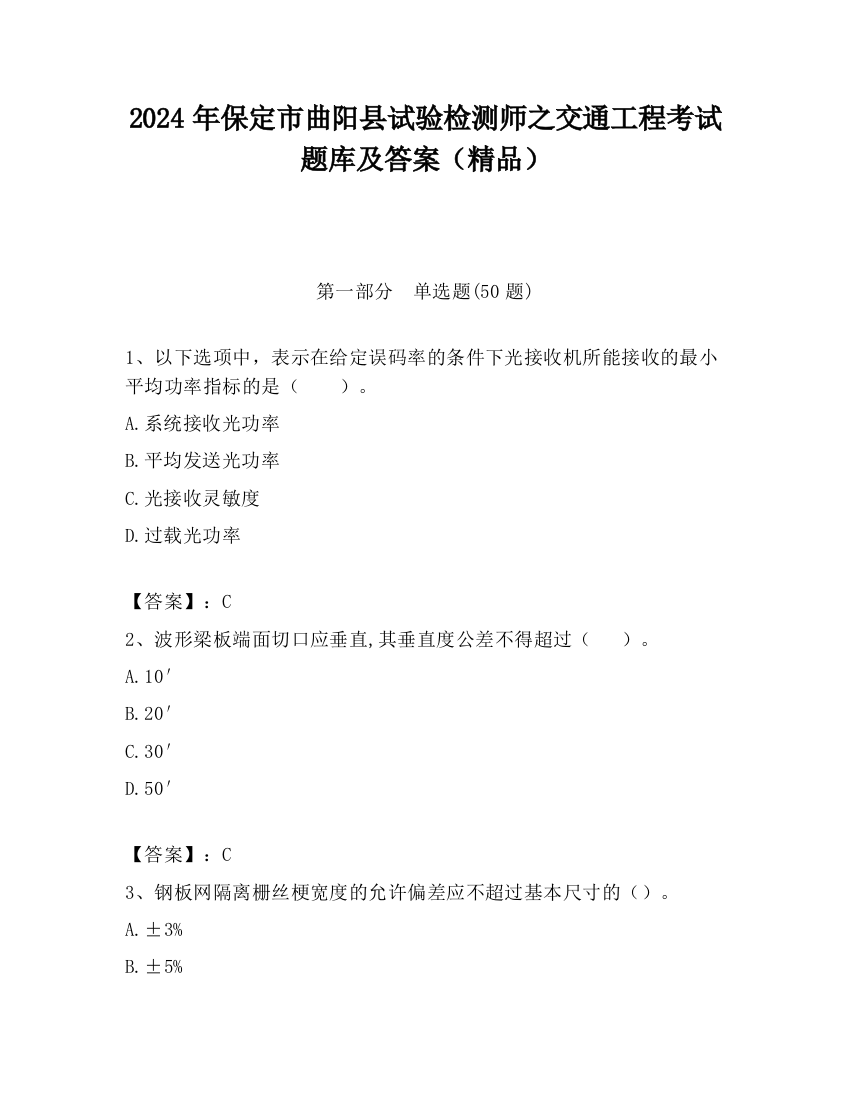 2024 年保定市曲阳县试验检测师之交通工程考试题库及答案（精品）

第一部分　单选题(50 题)

1、以下选项中，表示在给定误码率的条件下光接收机所能接收的最小平均功率指标的是（　　）。

A.系统接收光功率

B.平均发送光功率

C.光接收灵敏度

D.过载光功率

【答案】：C

2、波形梁板端面切口应垂直,其垂直度公差不得超过（　　）。

A.10′

B.20′

C.30′

D.50′

【答案】：C

3、钢板网隔离栅丝梗宽度的允许偏差应不超过基本尺寸的（）。

A.±3%

B.±5%